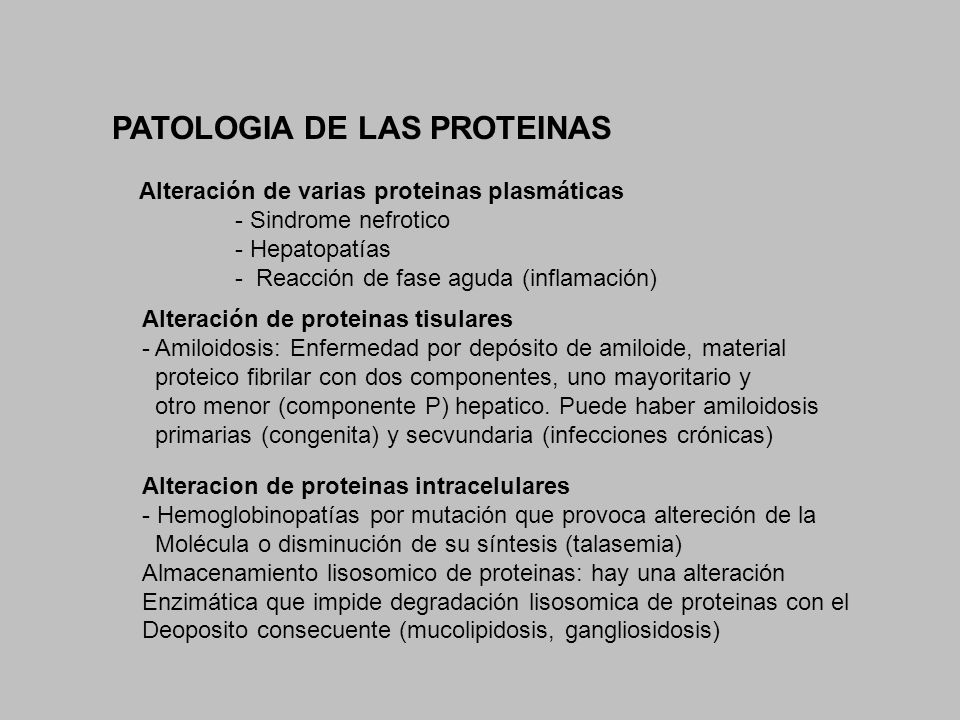 PATOLOGIA DE LAS PROTEINAS

Alteración de varias proteinas plasmáticas
- Sindrome nefrotico
- Hepatopatías
- Reacción de fase aguda (inflamación)

Alteración de proteinas tisulares
- Amiloidosis: Enfermedad por depósito de amiloide, material proteico fibrilar con dos componentes, uno mayoritario y otro menor (componente P) hepatico. Puede haber amiloidosis primarias (congenita) y secvundaria (infecciones crónicas)

Alteracion de proteinas intracelulares
- Hemoglobinopatías por mutación que provoca altereción de la Molécula o disminución de su síntesis (talasemia)
Almacenamiento lisosomico de proteinas: hay una alteración Enzimática que impide degradación lisosomica de proteinas con el Deoposito consecuente (mucolipidosis, gangliosidosis)